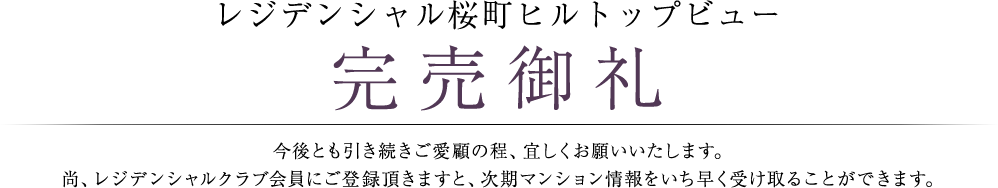 レジデンシャル桜町ヒルトップビュー

完売御礼

今後とも引き続きご愛顧の程、宜しくお願いいたします。
尚、レジデンシャルクラブ会員にご登録頂きますと、次期マンション情報をいち早く受け取ることができます。